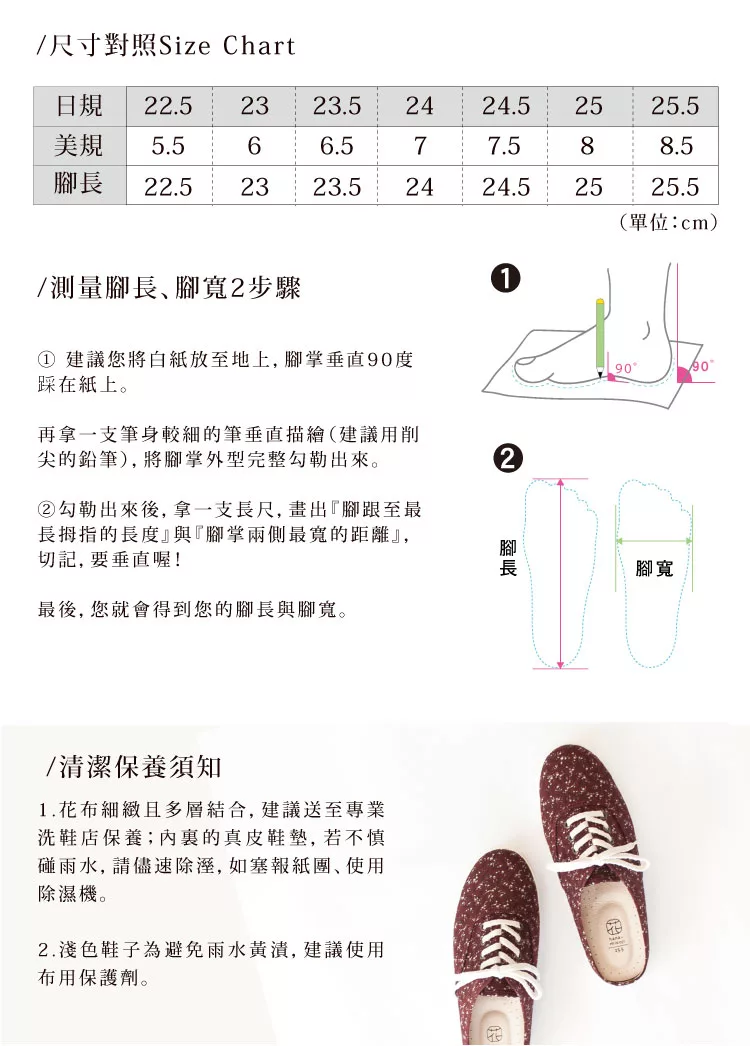 /尺寸對照Size Chart

| 日規 | 22.5 | 23 | 23.5 | 24 | 24.5 | 25 | 25.5 |
|---|---|---|---|---|---|---|---|
| 美規 | 5.5 | 6 | 6.5 | 7 | 7.5 | 8 | 8.5 |
| 腳長 | 22.5 | 23 | 23.5 | 24 | 24.5 | 25 | 25.5 |

（單位:cm）

/測量腳長、腳寬2步驟

① 建議您將白紙放至地上，腳掌垂直90度踩在紙上。

再拿一支筆身較細的筆垂直描繪（建議用削尖的鉛筆），將腳掌外型完整勾勒出來。

②勾勒出來後，拿一支長尺，畫出『腳跟至最長拇指的長度』與『腳掌兩側最寬的距離』，切記，要垂直喔！

最後，您就會得到您的腳長與腳寬。

❶
90°
90°

❷
腳長
腳寬

/清潔保養須知

1.花布細緻且多層結合，建議送至專業洗鞋店保養；內裏的真皮鞋墊，若不慎碰雨水，請儘速除溼，如塞報紙團、使用除濕機。

2.淺色鞋子為避免雨水黃漬，建議使用布用保護劑。